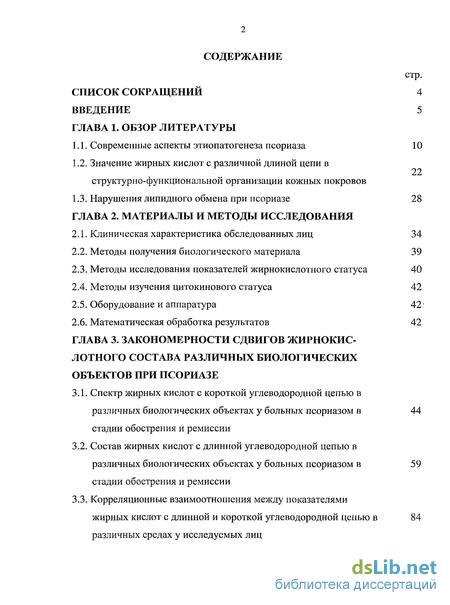 2

СОДЕРЖАНИЕ

стр.

СПИСОК СОКРАЩЕНИЙ 4

ВВЕДЕНИЕ 5

ГЛАВА 1. ОБЗОР ЛИТЕРАТУРЫ

1.1. Современные аспекты этиопатогенеза псориаза 10

1.2. Значение жирных кислот с различной длиной цепи в структурно-функциональной организации кожных покровов 22

1.3. Нарушения липидного обмена при псориазе 28

ГЛАВА 2. МАТЕРИАЛЫ И МЕТОДЫ ИССЛЕДОВАНИЯ

2.1. Клиническая характеристика обследованных лиц 34

2.2. Методы получения биологического материала 39

2.3. Методы исследования показателей жирнокислотного статуса 40

2.4. Методы изучения цитокинового статуса 42

2.5. Оборудование и аппаратура 42

2.6. Математическая обработка результатов 42

ГЛАВА 3. ЗАКОНОМЕРНОСТИ СДВИГОВ ЖИРНОКИСЛОТНОГО СОСТАВА РАЗЛИЧНЫХ БИОЛОГИЧЕСКИХ ОБЪЕКТОВ ПРИ ПСОРИАЗЕ

3.1. Спектр жирных кислот с короткой углеводородной цепью в различных биологических объектах у больных псориазом в стадии обострения и ремиссии 44

3.2. Состав жирных кислот с длинной углеводородной цепью в различных биологических объектах у больных псориазом в стадии обострения и ремиссии 59

3.3. Корреляционные взаимоотношения между показателями жирных кислот с длинной и короткой углеводородной цепью в различных средах у исследуемых лиц 84

dsLib.net
библиотека диссертаций